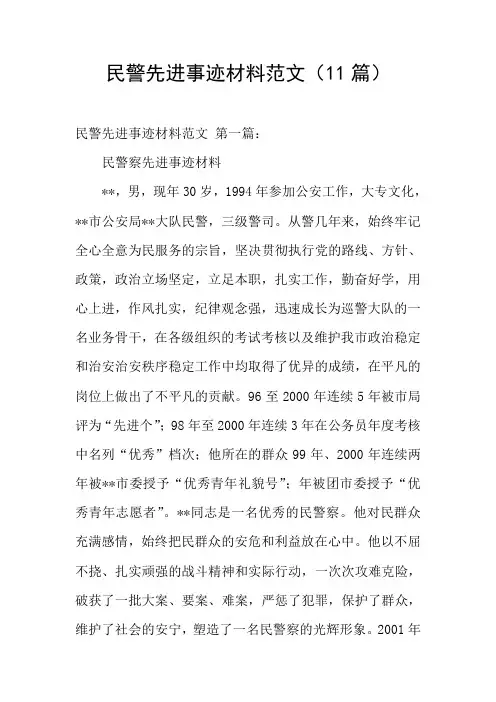 民警先进事迹材料范文（11 篇）

民警先进事迹材料范文 第一篇：

民警察先进事迹材料

**，男，现年 30 岁，1994 年参加公安工作，大专文化，**市公安局**大队民警，三级警司。从警几年来，始终牢记全心全意为民服务的宗旨，坚决贯彻执行党的路线、方针、政策，政治立场坚定，立足本职，扎实工作，勤奋好学，用心上进，作风扎实，纪律观念强，迅速成长为巡警大队的一名业务骨干，在各级组织的考试考核以及维护我市政治稳定和治安治安秩序稳定工作中均取得了优异的成绩，在平凡的岗位上做出了不平凡的贡献。96 至 2000 年连续 5 年被市局评为“先进个”；98 年至 2000 年连续 3 年在公务员年度考核中名列“优秀”档次；他所在的群众 99 年、2000 年连续两年被**市委授予“优秀青年礼貌号”；年被团市委授予“优秀青年志愿者”。**同志是一名优秀的民警察。他对民群众充满感情，始终把民群众的安危和利益放在心中。他以不屈不挠、扎实顽强的战斗精神和实际行动，一次次攻难克险，破获了一批大案、要案、难案，严惩了犯罪，保护了群众，维护了社会的安宁，塑造了一名民警察的光辉形象。2001 年